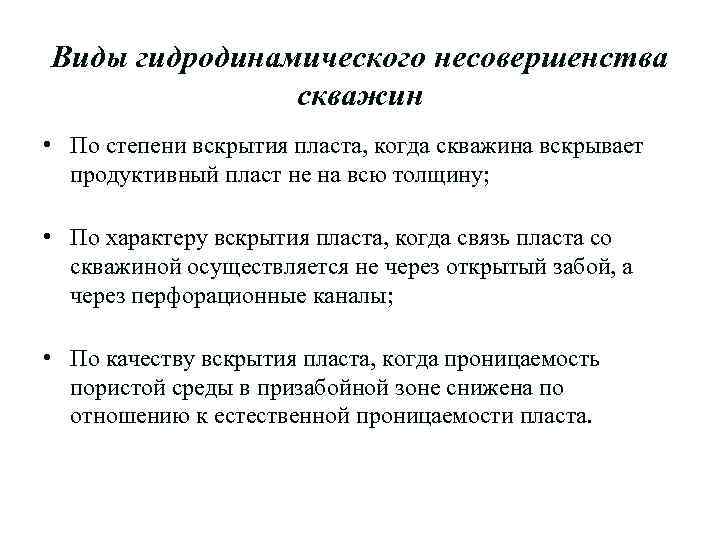 Виды гидродинамического несовершенства скважин

• По степени вскрытия пласта, когда скважина вскрывает продуктивный пласт не на всю толщину;

• По характеру вскрытия пласта, когда связь пласта со скважиной осуществляется не через открытый забой, а через перфорационные каналы;

• По качеству вскрытия пласта, когда проницаемость пористой среды в призабойной зоне снижена по отношению к естественной проницаемости пласта.